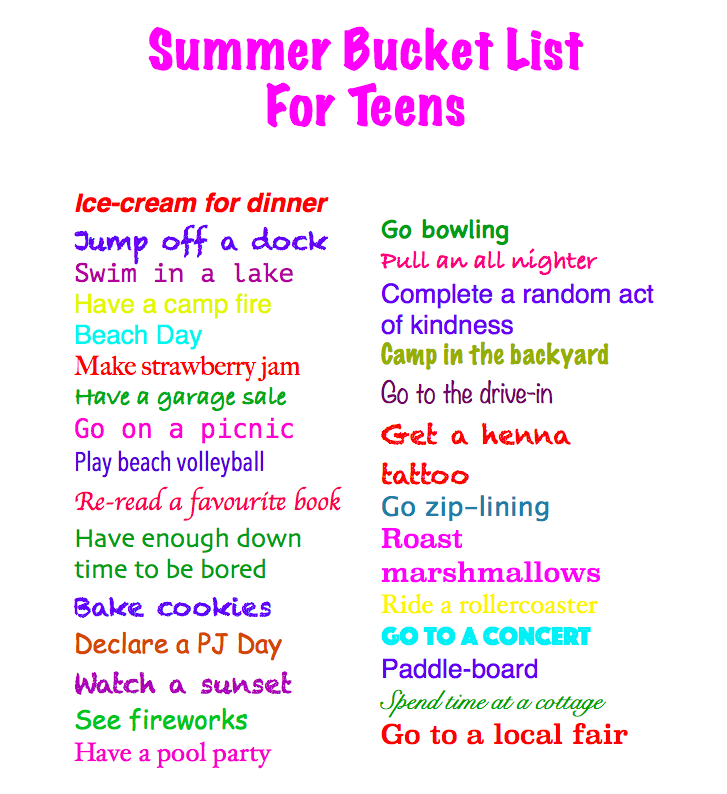 Summer Bucket List
For Teens

Ice-cream for dinner
Jump off a dock
Swim in a lake
Have a camp fire
Beach Day
Make strawberry jam
Have a garage sale
Go on a picnic
Play beach volleyball
Re-read a favourite book
Have enough down time to be bored
Bake cookies
Declare a PJ Day
Watch a sunset
See fireworks
Have a pool party

Go bowling
Pull an all nighter
Complete a random act of kindness
Camp in the backyard
Go to the drive-in
Get a henna tattoo
Go zip-lining
Roast marshmallows
Ride a rollercoaster
GO TO A CONCERT
Paddle-board
Spend time at a cottage
Go to a local fair